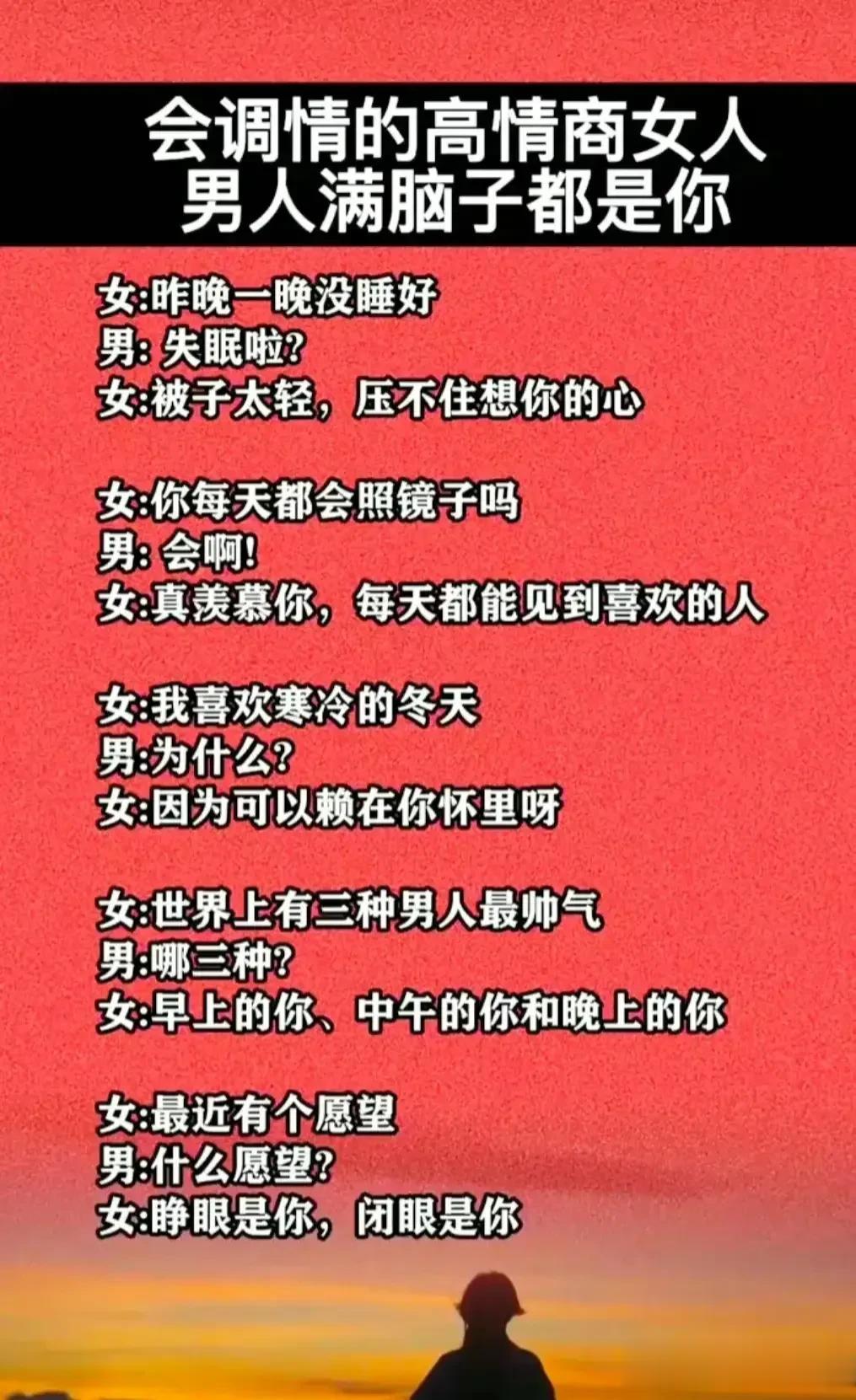 会调情的高情商女人
男人满脑子都是你

女:昨晚一晚没睡好
男: 失眠啦?
女:被子太轻，压不住想你的心

女:你每天都会照镜子吗
男: 会啊!
女:真羡慕你，每天都能见到喜欢的人

女:我喜欢寒冷的冬天
男:为什么?
女:因为可以赖在你怀里呀

女:世界上有三种男人最帅气
男:哪三种?
女:早上的你、中午的你和晚上的你

女:最近有个愿望
男:什么愿望?
女:睁眼是你，闭眼是你